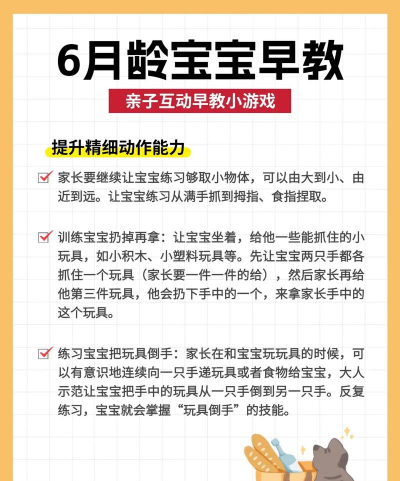 6月龄宝宝早教

亲子互动早教小游戏

提升精细动作能力

☑ 家长要继续让宝宝练习够取小物体，可以由大到小、由近到远。让宝宝练习从满手抓到拇指、食指捏取。

☑ 训练宝宝扔掉再拿：让宝宝坐着，给他一些能抓住的小玩具，如小积木、小塑料玩具等。先让宝宝两只手都各抓住一个玩具（家长要一件一件的给），然后家长再给他第三件玩具，他会扔下手中的一个，来拿家长手中的这个玩具。

☑ 练习宝宝把玩具倒手：家长在和宝宝玩玩具的时候，可以有意识地连续向一只手递玩具或者食物给宝宝，大人示范让宝宝把手中的玩具从一只手倒到另一只手。反复练习，宝宝就会掌握“玩具倒手”的技能。